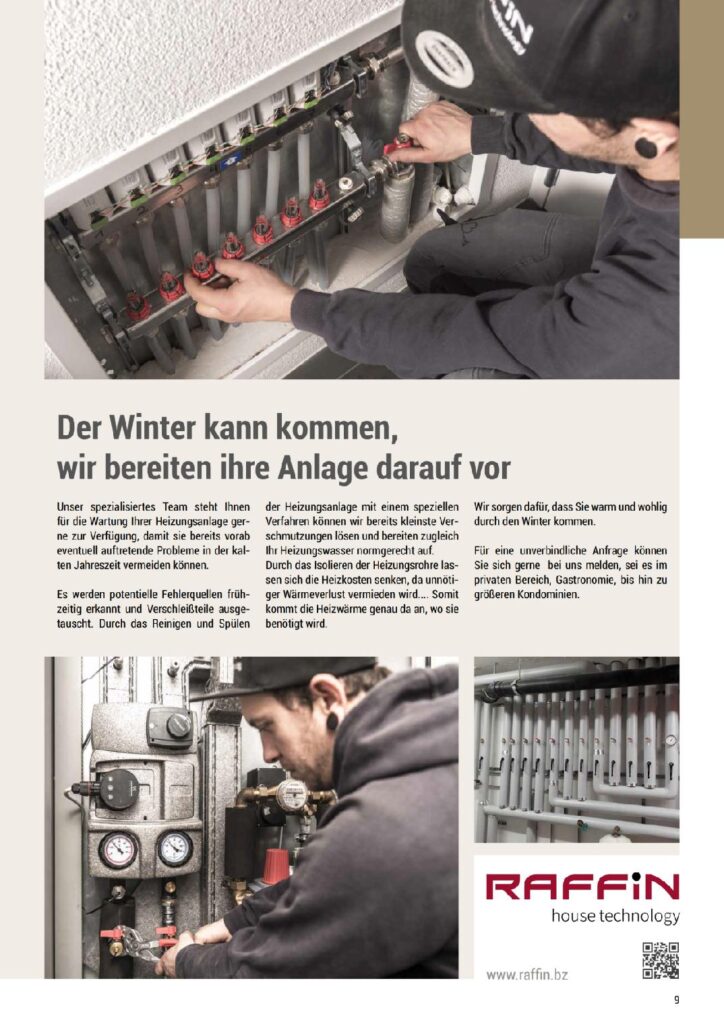 Der Winter kann kommen, wir bereiten ihre Anlage darauf vor

Unser spezialisiertes Team steht Ihnen für die Wartung Ihrer Heizungsanlage gerne zur Verfügung, damit sie bereits vorab eventuell auftretende Probleme in der kalten Jahreszeit vermeiden können.

Es werden potentielle Fehlerquellen frühzeitig erkannt und Verschleißteile ausgetauscht. Durch das Reinigen und Spülen der Heizungsanlage mit einem speziellen Verfahren können wir bereits kleinste Verschmutzungen lösen und bereiten zugleich Ihr Heizungswasser normgerecht auf.
Durch das Isolieren der Heizungsrohre lassen sich die Heizkosten senken, da unnötiger Wärmeverlust vermieden wird.... Somit kommt die Heizwärme genau da an, wo sie benötigt wird.

Wir sorgen dafür, dass Sie warm und wohlig durch den Winter kommen.

Für eine unverbindliche Anfrage können Sie sich gerne bei uns melden, sei es im privaten Bereich, Gastronomie, bis hin zu größeren Kondominien.

RAFFiN
house technology

www.raffin.bz

9